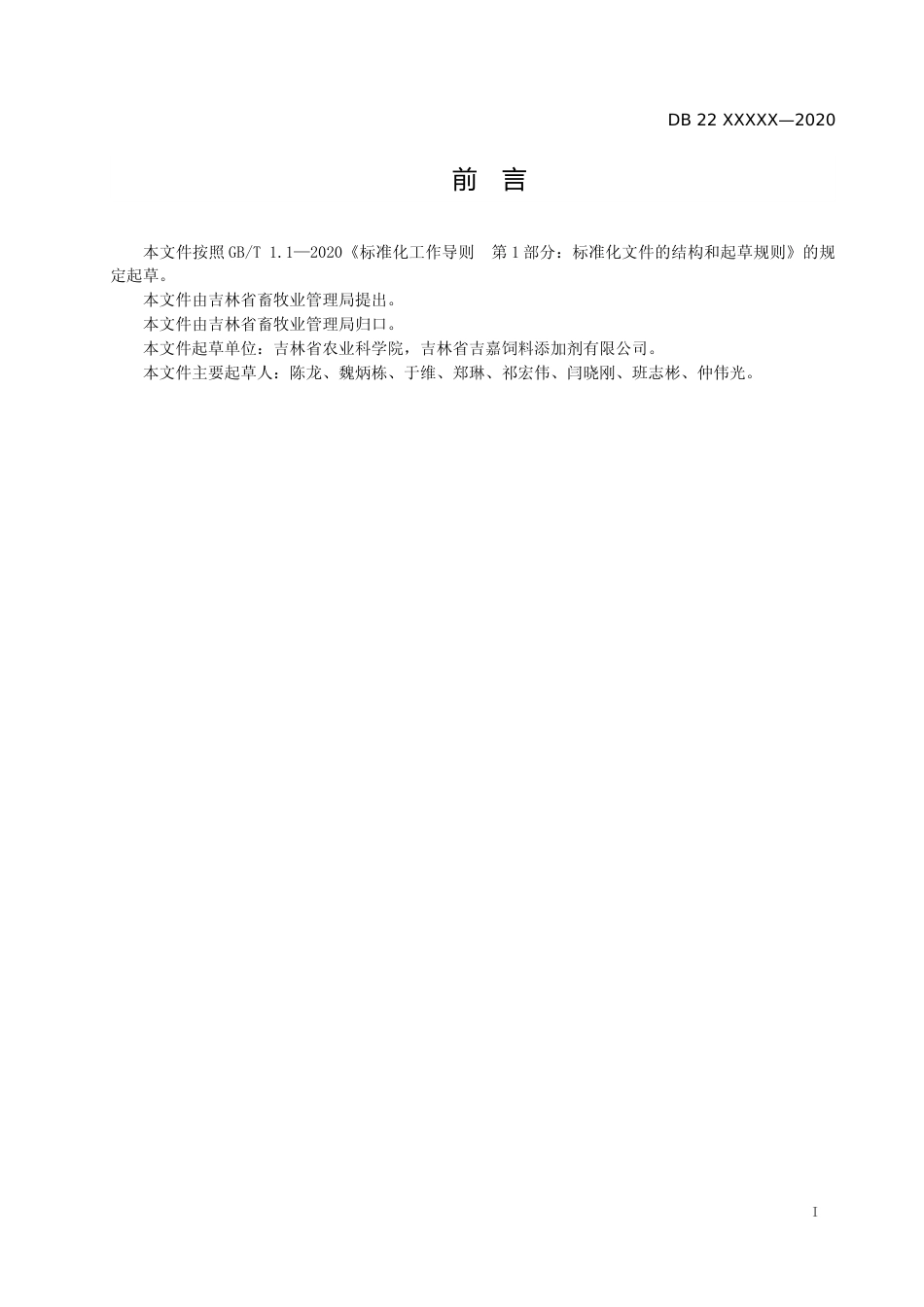 DB 22 XXXXX—2020

前 言

本文件按照GB/T 1.1—2020《标准化工作导则 第1部分：标准化文件的结构和起草规则》的规定起草。

本文件由吉林省畜牧业管理局提出。

本文件由吉林省畜牧业管理局归口。

本文件起草单位：吉林省农业科学院，吉林省吉嘉饲料添加剂有限公司。

本文件主要起草人：陈龙、魏炳栋、于维、郑琳、祁宏伟、闫晓刚、班志彬、仲伟光。

I